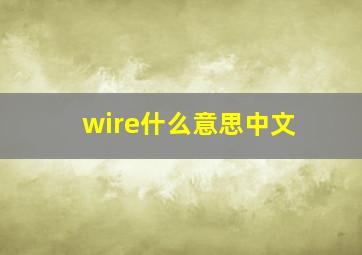 wire什么意思中文